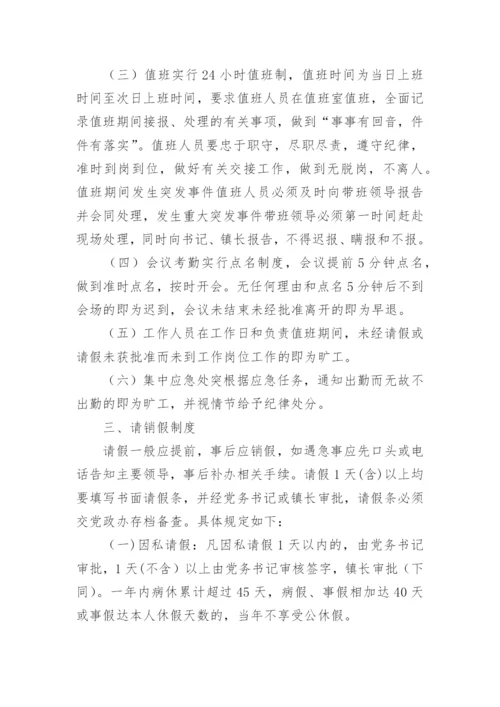 （三）值班实行 24 小时值班制，值班时间为当日上班时间至次日上班时间，要求值班人员在值班室值班，全面记录值班期间接报、处理的有关事项，做到“事事有回音，件件有落实”。值班人员要忠于职守，尽职尽责，遵守纪律，准时到岗到位，做好有关交接工作，做到无脱岗，不离人。值班期间发生突发事件值班人员必须及时向带班领导报告并会同处理，发生重大突发事件带班领导必须第一时间赶赴现场处理，同时向书记、镇长报告，不得迟报、瞒报和不报。

（四）会议考勤实行点名制度，会议提前 5 分钟点名，做到准时点名，按时开会。无任何理由和点名 5 分钟后不到会场的即为迟到，会议未结束未经批准离开的即为早退。

（五）工作人员在工作日和负责值班期间，未经请假或请假未获批准而未到工作岗位工作的即为旷工。

（六）集中应急处突根据应急任务，通知出勤而无故不出勤的即为旷工，并视情节给予纪律处分。

三、请销假制度

请假一般应提前，事后应销假，如遇急事应先口头或电话告知主要领导，事后补办相关手续。请假 1 天(含)以上均要填写书面请假条，并经党务书记或镇长审批，请假条必须交党政办存档备查。具体规定如下：

(一)因私请假：凡因私请假 1 天以内的，由党务书记审批，1 天(不含)以上由党务书记审核签字，镇长审批（下同）。一年内病休累计超过 45 天，病假、事假相加达 40 天或事假达本人休假天数的，当年不享受公休假。